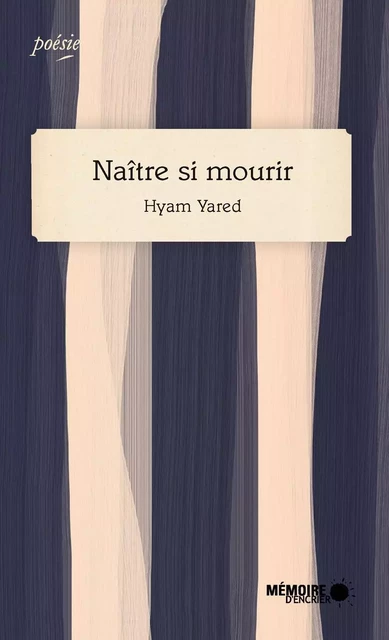 poésie

Naître si mourir

Hyam Yared

MÉMOIRE D'ENCRIER